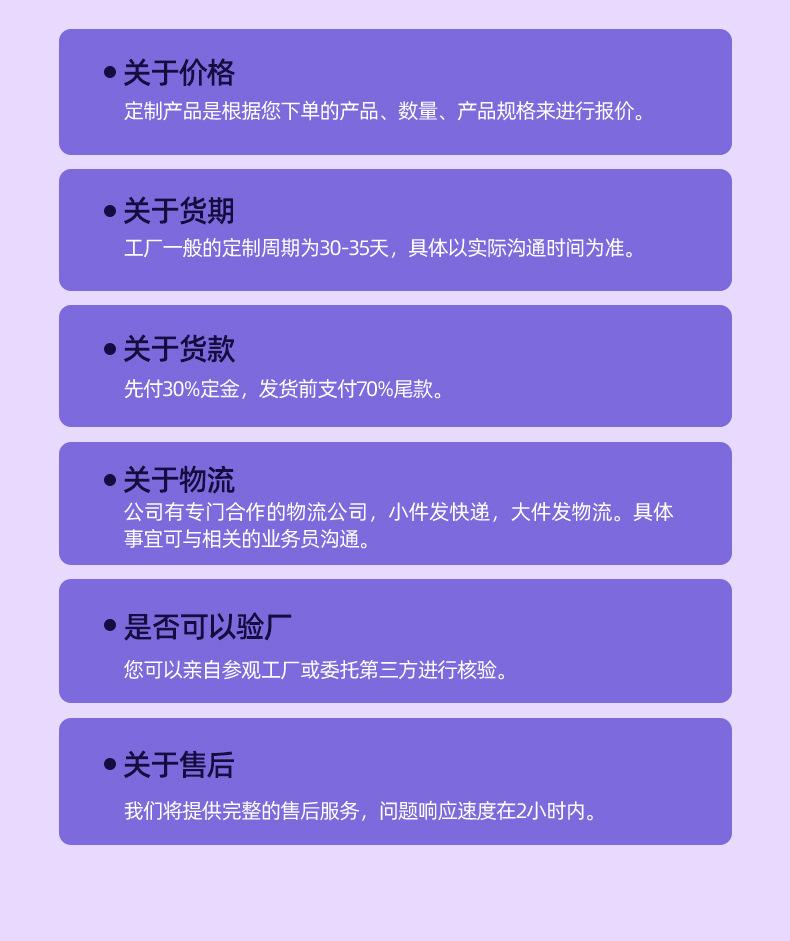 • 关于价格

定制产品是根据您下单的产品、数量、产品规格来进行报价。

• 关于货期

工厂一般的定制周期为30-35天，具体以实际沟通时间为准。

• 关于货款

先付30%定金，发货前支付70%尾款。

• 关于物流

公司有专门合作的物流公司，小件发快递，大件发物流。具体事宜可与相关的业务员沟通。

• 是否可以验厂

您可以亲自参观工厂或委托第三方进行核验。

• 关于售后

我们将提供完整的售后服务，问题响应速度在2小时内。